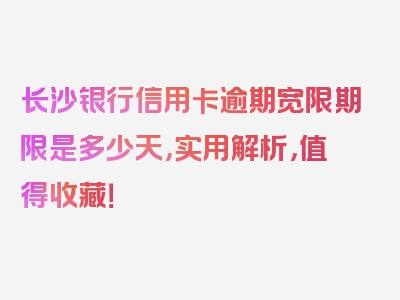 长沙银行信用卡逾期宽限期限是多少天，实用解析，值得收藏！